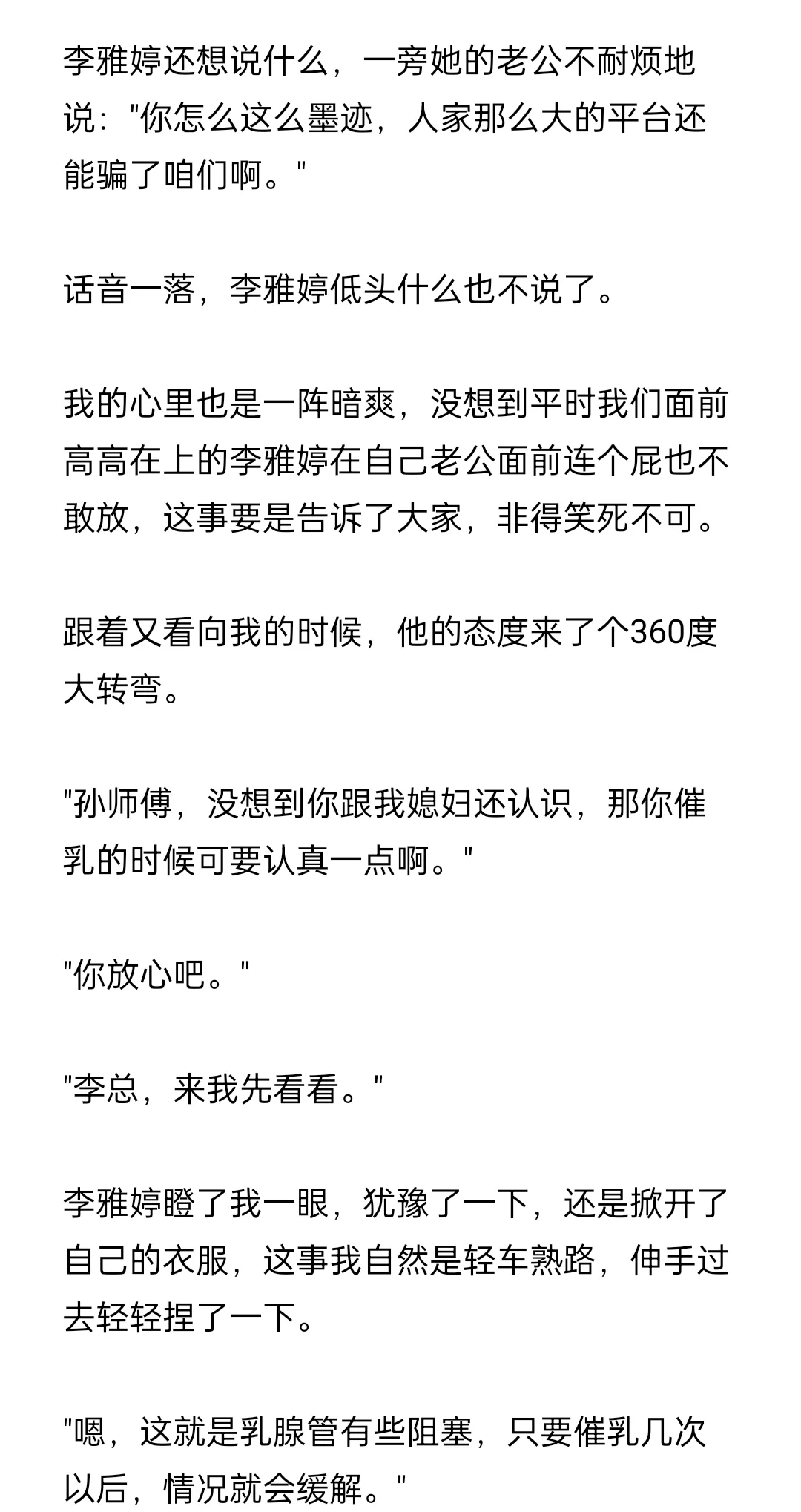 李雅婷还想说什么，一旁她的老公不耐烦地说："你怎么这么墨迹，人家那么大的平台还能骗了咱们啊。"

话音一落，李雅婷低头什么也不说了。

我的心里也是一阵暗爽，没想到平时我们面前高高在上的李雅婷在自己老公面前连个屁也不敢放，这事要是告诉了大家，非得笑死不可。

跟着又看向我的时候，他的态度来了个360度大转弯。

"孙师傅，没想到你跟我媳妇还认识，那你催乳的时候可要认真一点啊。"

"你放心吧。"

"李总，来我先看看。"

李雅婷瞪了我一眼，犹豫了一下，还是掀开了自己的衣服，这事我自然是轻车熟路，伸手过去轻轻捏了一下。

"嗯，这就是乳腺管有些阻塞，只要催乳几次以后，情况就会缓解。"